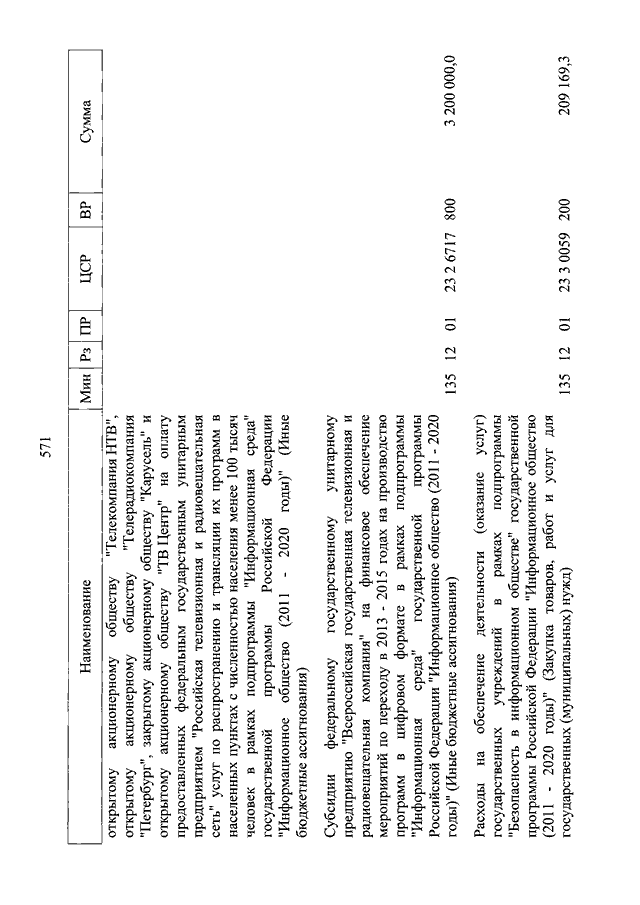 571

| Наименование | Мин | Рз | ПР | ЦСР | ВР | Сумма |
|---|---|---|---|---|---|---|
| открытому акционерному обществу "Телекомпания НТВ", открытому акционерному обществу "Телерадиокомпания "Петербург", закрытому акционерному обществу "Карусель" и открытому акционерному обществу "ТВ Центр" на оплату предоставленных федеральным государственным унитарным предприятием "Российская телевизионная и радиовещательная сеть" услуг по распространению и трансляции их программ в населенных пунктах с численностью населения менее 100 тысяч человек в рамках подпрограммы "Информационная среда" государственной программы Российской Федерации "Информационное общество (2011 - 2020 годы)" (Иные бюджетные ассигнования) | | | | | | |
| Субсидии федеральному государственному унитарному предприятию "Всероссийская государственная телевизионная и радиовещательная компания" на финансовое обеспечение мероприятий по переходу в 2013 - 2015 годах на производство программ в цифровом формате в рамках подпрограммы "Информационная среда" государственной программы Российской Федерации "Информационное общество (2011 - 2020 годы)" (Иные бюджетные ассигнования) | 135 | 12 | 01 | 23 2 6717 | 800 | 3 200 000,0 |
| Расходы на обеспечение деятельности (оказание услуг) государственных учреждений в рамках подпрограммы "Безопасность в информационном обществе" государственной программы Российской Федерации "Информационное общество (2011 - 2020 годы)" (Закупка товаров, работ и услуг для государственных (муниципальных) нужд) | 135 | 12 | 01 | 23 3 0059 | 200 | 209 169,3 |